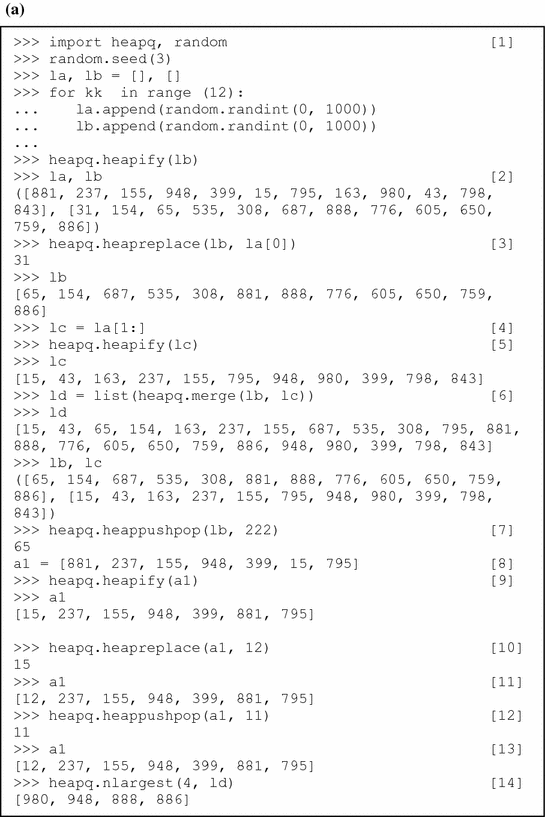 (a)

>>> import heapq, random [1]
>>> random.seed(3)
>>> la, lb = [], []
>>> for kk in range (12):
...     la.append(random.randint(0, 1000))
...     lb.append(random.randint(0, 1000))
...
>>> heapq.heapify(lb)
>>> la, lb [2]
([881, 237, 155, 948, 399, 15, 795, 163, 980, 43, 798, 843], [31, 154, 65, 535, 308, 687, 888, 776, 605, 650, 759, 886])
>>> heapq.heapreplace(lb, la[0]) [3]
31
>>> lb
[65, 154, 687, 535, 308, 881, 888, 776, 605, 650, 759, 886]
>>> lc = la[1:] [4]
>>> heapq.heapify(lc) [5]
>>> lc
[15, 43, 163, 237, 155, 795, 948, 980, 399, 798, 843]
>>> ld = list(heapq.merge(lb, lc)) [6]
>>> ld
[15, 43, 65, 154, 163, 237, 155, 687, 535, 308, 795, 881, 888, 776, 605, 650, 759, 886, 948, 980, 399, 798, 843]
>>> lb, lc
([65, 154, 687, 535, 308, 881, 888, 776, 605, 650, 759, 886], [15, 43, 163, 237, 155, 795, 948, 980, 399, 798, 843])
>>> heapq.heappushpop(lb, 222) [7]
65
a1 = [881, 237, 155, 948, 399, 15, 795] [8]
>>> heapq.heapify(a1) [9]
>>> a1
[15, 237, 155, 948, 399, 881, 795]

>>> heapq.heapreplace(a1, 12) [10]
15
>>> a1 [11]
[12, 237, 155, 948, 399, 881, 795]
>>> heapq.heappushpop(a1, 11) [12]
11
>>> a1 [13]
[12, 237, 155, 948, 399, 881, 795]
>>> heapq.nlargest(4, ld) [14]
[980, 948, 888, 886]